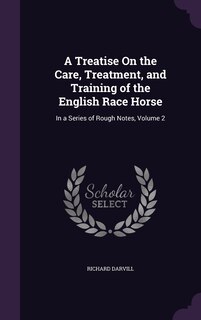 A Treatise On the Care, Treatment, and Training of the English Race Horse

In a Series of Rough Notes, Volume 2

Scholar SELECT

RICHARD DARVILL